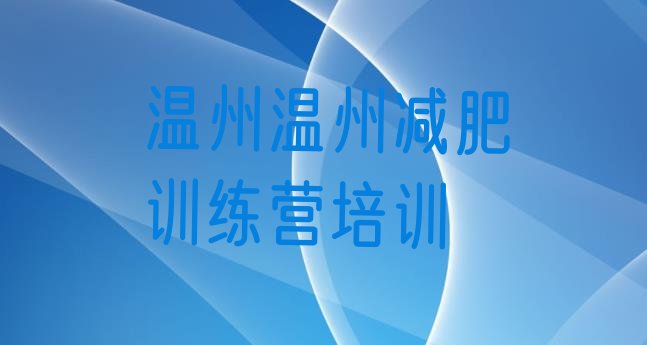 温州温州减肥训练营培训